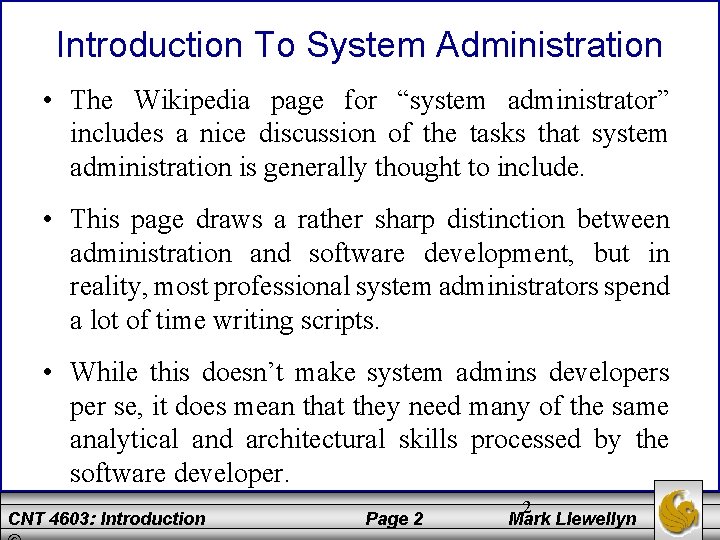 Introduction To System Administration

• The Wikipedia page for "system administrator" includes a nice discussion of the tasks that system administration is generally thought to include.

• This page draws a rather sharp distinction between administration and software development, but in reality, most professional system administrators spend a lot of time writing scripts.

• While this doesn't make system admins developers per se, it does mean that they need many of the same analytical and architectural skills processed by the software developer.

CNT 4603: Introduction
Page 2
2
Mark Llewellyn
©